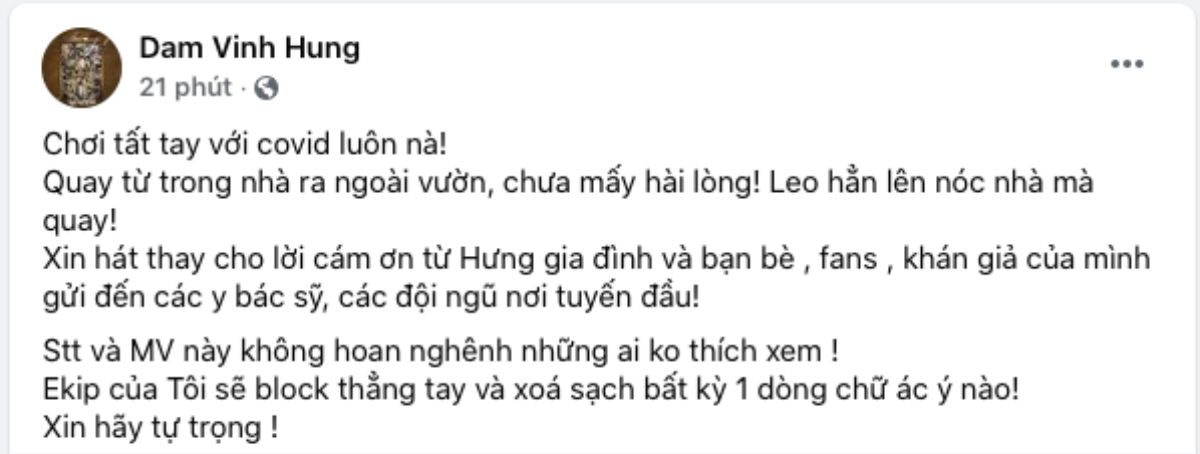 Dam Vinh Hung
21 phút ·

Chơi tất tay với covid luôn nà!
Quay từ trong nhà ra ngoài vườn, chưa mấy hài lòng! Leo hẳn lên nóc nhà mà quay!
Xin hát thay cho lời cám ơn từ Hưng gia đình và bạn bè , fans , khán giả của mình gửi đến các y bác sỹ, các đội ngũ nơi tuyến đầu!

Stt và MV này không hoan nghênh những ai ko thích xem !
Ekip của Tôi sẽ block thẳng tay và xoá sạch bất kỳ 1 dòng chữ ác ý nào!
Xin hãy tự trọng !